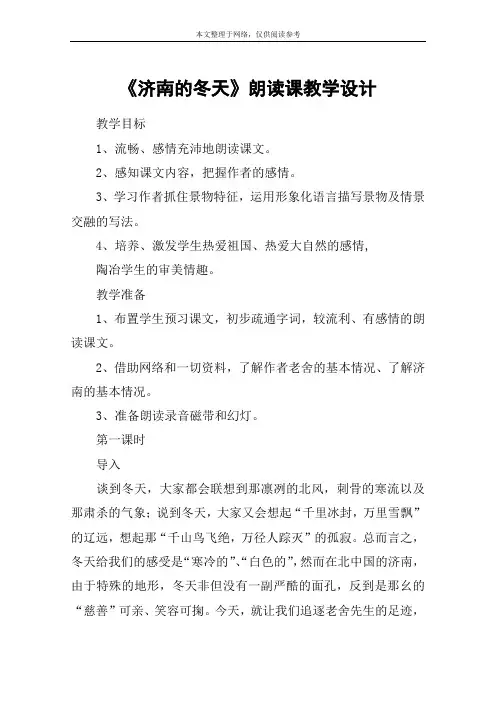 本文整理于网络，仅供阅读参考

《济南的冬天》朗读课教学设计

教学目标

1、流畅、感情充沛地朗读课文。

2、感知课文内容，把握作者的感情。

3、学习作者抓住景物特征，运用形象化语言描写景物及情景交融的写法。

4、培养、激发学生热爱祖国、热爱大自然的感情，

陶冶学生的审美情趣。

教学准备

1、布置学生预习课文，初步疏通字词，较流利、有感情的朗读课文。

2、借助网络和一切资料，了解作者老舍的基本情况、了解济南的基本情况。

3、准备朗读录音磁带和幻灯。

第一课时

导入

谈到冬天，大家都会联想到那凛冽的北风，刺骨的寒流以及那肃杀的气象；说到冬天，大家又会想起“千里冰封，万里雪飘”的辽远，想起那“千山鸟飞绝，万径人踪灭”的孤寂。总而言之，冬天给我们的感受是“寒冷的”、“白色的”，然而在北中国的济南，由于特殊的地形，冬天非但没有一副严酷的面孔，反到是那幺的“慈善”可亲、笑容可掬。今天，就让我们追逐老舍先生的足迹，